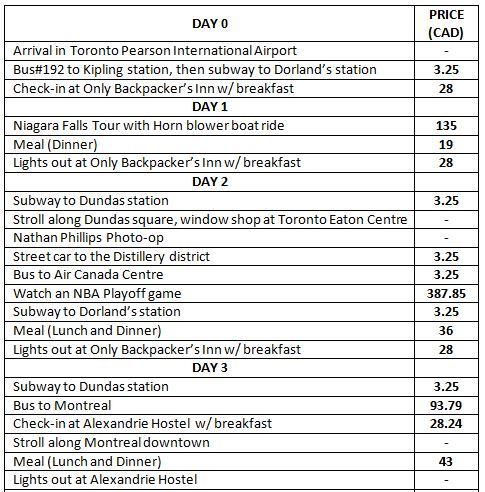 | DAY 0 | PRICE (CAD) |
|---|---|
| Arrival in Toronto Pearson International Airport | - |
| Bus#192 to Kipling station, then subway to Dorland's station | 3.25 |
| Check-in at Only Backpacker's Inn w/ breakfast | 28 |
| DAY 1 | |
| Niagara Falls Tour with Horn blower boat ride | 135 |
| Meal (Dinner) | 19 |
| Lights out at Only Backpacker's Inn w/ breakfast | 28 |
| DAY 2 | |
| Subway to Dundas station | 3.25 |
| Stroll along Dundas square, window shop at Toronto Eaton Centre | - |
| Nathan Phillips Photo-op | - |
| Street car to the Distillery district | 3.25 |
| Bus to Air Canada Centre | 3.25 |
| Watch an NBA Playoff game | 387.85 |
| Subway to Dorland's station | 3.25 |
| Meal (Lunch and Dinner) | 36 |
| Lights out at Only Backpacker's Inn w/ breakfast | 28 |
| DAY 3 | |
| Subway to Dundas station | 3.25 |
| Bus to Montreal | 93.79 |
| Check-in at Alexandrie Hostel w/ breakfast | 28.24 |
| Stroll along Montreal downtown | - |
| Meal (Lunch and Dinner) | 43 |
| Lights out at Alexandrie Hostel | - |